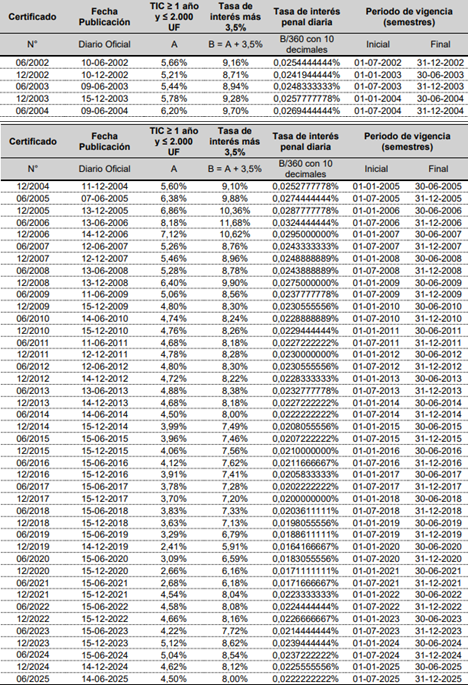 | Certificado | Fecha Publicación | TIC ≥ 1 año y ≤ 2.000 UF | Tasa de interés más 3,5% | Tasa de interés penal diaria | Periodo de vigencia (semestres) | |
|---|---|---|---|---|---|---|
| N° | Diario Oficial | A | B = A + 3,5% | B/360 con 10 decimales | Inicial | Final |
| 06/2002 | 10-06-2002 | 5,66% | 9,16% | 0,0254444444% | 01-07-2002 | 31-12-2002 |
| 12/2002 | 10-12-2002 | 5,21% | 8,71% | 0,0241944444% | 01-01-2003 | 30-06-2003 |
| 06/2003 | 09-06-2003 | 5,44% | 8,94% | 0,0248333333% | 01-07-2003 | 31-12-2003 |
| 12/2003 | 15-12-2003 | 5,78% | 9,28% | 0,0257777778% | 01-01-2004 | 30-06-2004 |
| 06/2004 | 09-06-2004 | 6,20% | 9,70% | 0,0269444444% | 01-07-2004 | 31-12-2004 |

| Certificado | Fecha Publicación | TIC ≥ 1 año y ≤ 2.000 UF | Tasa de interés más 3,5% | Tasa de interés penal diaria | Periodo de vigencia (semestres) | |
|---|---|---|---|---|---|---|
| N° | Diario Oficial | A | B = A + 3,5% | B/360 con 10 decimales | Inicial | Final |
| 12/2004 | 11-12-2004 | 5,60% | 9,10% | 0,0252777778% | 01-01-2005 | 30-06-2005 |
| 06/2005 | 07-06-2005 | 6,38% | 9,88% | 0,0274444444% | 01-07-2005 | 31-12-2005 |
| 12/2005 | 13-12-2005 | 6,86% | 10,36% | 0,0287777778% | 01-01-2006 | 30-06-2006 |
| 06/2006 | 13-06-2006 | 8,18% | 11,68% | 0,0324444444% | 01-07-2006 | 31-12-2006 |
| 12/2006 | 14-12-2006 | 7,12% | 10,62% | 0,0295000000% | 01-01-2007 | 30-06-2007 |
| 06/2007 | 12-06-2007 | 5,26% | 8,76% | 0,0243333333% | 01-07-2007 | 31-12-2007 |
| 12/2007 | 12-12-2007 | 5,46% | 8,96% | 0,0248888889% | 01-01-2008 | 30-06-2008 |
| 06/2008 | 13-06-2008 | 5,28% | 8,78% | 0,0243888889% | 01-07-2008 | 31-12-2008 |
| 12/2008 | 13-12-2008 | 6,40% | 9,90% | 0,0275000000% | 01-01-2009 | 30-06-2009 |
| 06/2009 | 11-06-2009 | 5,06% | 8,56% | 0,0237777778% | 01-07-2009 | 31-12-2009 |
| 12/2009 | 15-12-2009 | 4,80% | 8,30% | 0,0230555556% | 01-01-2010 | 30-06-2010 |
| 06/2010 | 14-06-2010 | 4,74% | 8,24% | 0,0228888889% | 01-07-2010 | 31-12-2010 |
| 12/2010 | 15-12-2010 | 4,76% | 8,26% | 0,0229444444% | 01-01-2011 | 30-06-2011 |
| 06/2011 | 11-06-2011 | 4,68% | 8,18% | 0,0227222222% | 01-07-2011 | 31-12-2011 |
| 12/2011 | 12-12-2011 | 4,78% | 8,28% | 0,0230000000% | 01-01-2012 | 30-06-2012 |
| 06/2012 | 12-06-2012 | 4,80% | 8,30% | 0,0230555556% | 01-07-2012 | 31-12-2012 |
| 12/2012 | 14-12-2012 | 4,72% | 8,22% | 0,0228333333% | 01-01-2013 | 30-06-2013 |
| 06/2013 | 13-06-2013 | 4,88% | 8,38% | 0,0232777778% | 01-07-2013 | 31-12-2013 |
| 12/2013 | 14-12-2013 | 4,68% | 8,18% | 0,0227222222% | 01-01-2014 | 30-06-2014 |
| 06/2014 | 14-06-2014 | 4,50% | 8,00% | 0,0222222222% | 01-07-2014 | 31-12-2014 |
| 12/2014 | 15-12-2014 | 3,99% | 7,49% | 0,0208055556% | 01-01-2015 | 30-06-2015 |
| 06/2015 | 15-06-2015 | 3,96% | 7,46% | 0,0207222222% | 01-07-2015 | 31-12-2015 |
| 12/2015 | 15-12-2015 | 4,06% | 7,56% | 0,0210000000% | 01-01-2016 | 30-06-2016 |
| 06/2016 | 15-06-2016 | 4,12% | 7,62% | 0,0211666667% | 01-07-2016 | 31-12-2016 |
| 12/2016 | 15-12-2016 | 3,91% | 7,41% | 0,0205833333% | 01-01-2017 | 30-06-2017 |
| 06/2017 | 15-06-2017 | 3,78% | 7,28% | 0,0202222222% | 01-07-2017 | 31-12-2017 |
| 12/2017 | 15-12-2017 | 3,70% | 7,20% | 0,0200000000% | 01-01-2018 | 30-06-2018 |
| 06/2018 | 15-06-2018 | 3,83% | 7,33% | 0,0203611111% | 01-07-2018 | 31-12-2018 |
| 12/2018 | 15-12-2018 | 3,63% | 7,13% | 0,0198055556% | 01-01-2019 | 30-06-2019 |
| 06/2019 | 15-06-2019 | 3,29% | 6,79% | 0,0188611111% | 01-07-2019 | 31-12-2019 |
| 12/2019 | 14-12-2019 | 2,41% | 5,91% | 0,0164166667% | 01-01-2020 | 30-06-2020 |
| 06/2020 | 15-06-2020 | 3,09% | 6,59% | 0,0183055556% | 01-07-2020 | 31-12-2020 |
| 12/2020 | 15-12-2020 | 2,66% | 6,16% | 0,0171111111% | 01-01-2021 | 30-06-2021 |
| 06/2021 | 15-06-2021 | 2,68% | 6,18% | 0,0171666667% | 01-07-2021 | 31-12-2021 |
| 12/2021 | 15-12-2021 | 4,54% | 8,04% | 0,0223333333% | 01-01-2022 | 30-06-2022 |
| 06/2022 | 15-06-2022 | 4,58% | 8,08% | 0,0224444444% | 01-07-2022 | 31-12-2022 |
| 12/2022 | 15-12-2022 | 4,66% | 8,16% | 0,0226666667% | 01-01-2023 | 30-06-2023 |
| 06/2023 | 15-06-2023 | 4,22% | 7,72% | 0,0214444444% | 01-07-2023 | 31-12-2023 |
| 12/2023 | 15-12-2023 | 5,12% | 8,62% | 0,0239444444% | 01-01-2024 | 30-06-2024 |
| 06/2024 | 15-06-2024 | 5,04% | 8,54% | 0,0237222222% | 01-07-2024 | 31-12-2024 |
| 12/2024 | 14-12-2024 | 4,62% | 8,12% | 0,0225555556% | 01-01-2025 | 30-06-2025 |
| 06/2025 | 14-06-2025 | 4,50% | 8,00% | 0,0222222222% | 01-07-2025 | 31-12-2025 |